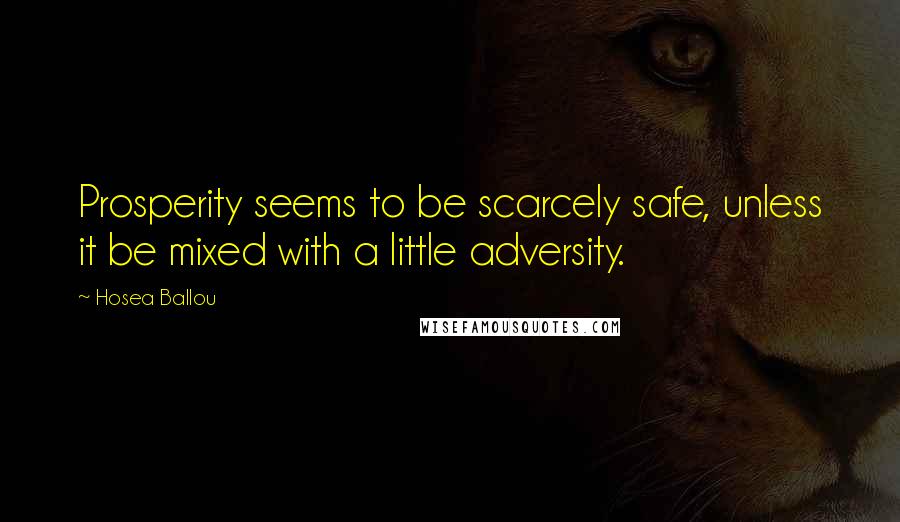 Prosperity seems to be scarcely safe, unless it be mixed with a little adversity.

~ Hosea Ballou

WISEFAMOUSQUOTES.COM